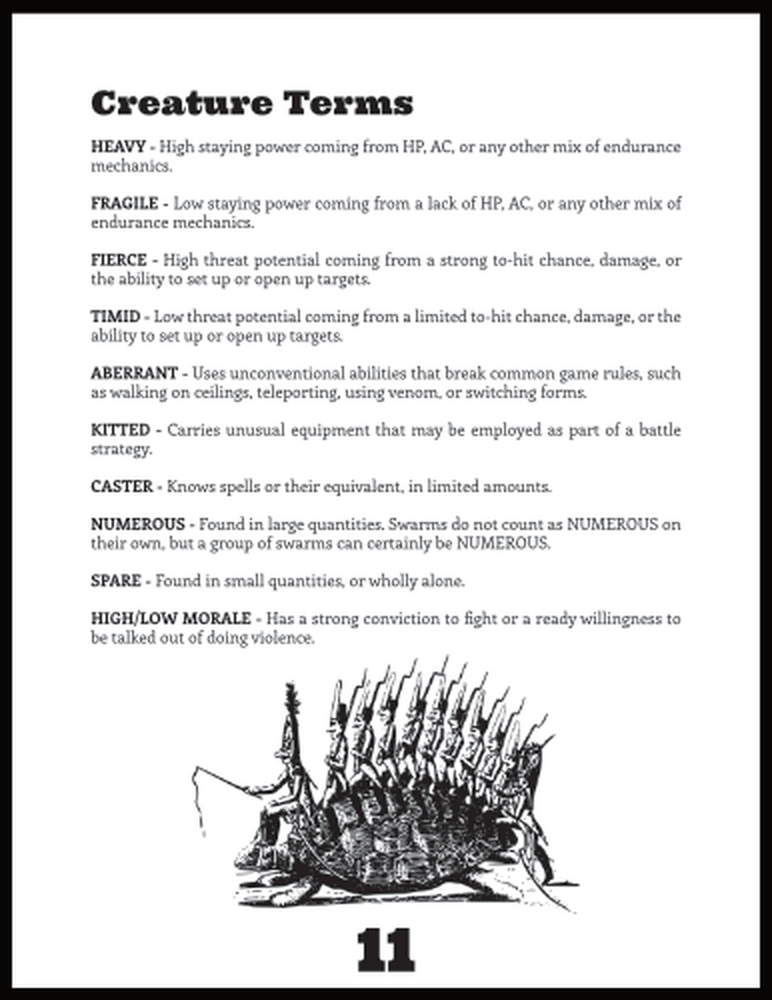 Creature Terms

HEAVY - High staying power coming from HP, AC, or any other mix of endurance mechanics.

FRAGILE - Low staying power coming from a lack of HP, AC, or any other mix of endurance mechanics.

FIERCE - High threat potential coming from a strong to-hit chance, damage, or the ability to set up or open up targets.

TIMID - Low threat potential coming from a limited to-hit chance, damage, or the ability to set up or open up targets.

ABERRANT - Uses unconventional abilities that break common game rules, such as walking on ceilings, teleporting, using venom, or switching forms.

KITTED - Carries unusual equipment that may be employed as part of a battle strategy.

CASTER - Knows spells or their equivalent, in limited amounts.

NUMEROUS - Found in large quantities. Swarms do not count as NUMEROUS on their own, but a group of swarms can certainly be NUMEROUS.

SPARE - Found in small quantities, or wholly alone.

HIGH/LOW MORALE - Has a strong conviction to fight or a ready willingness to be talked out of doing violence.

11